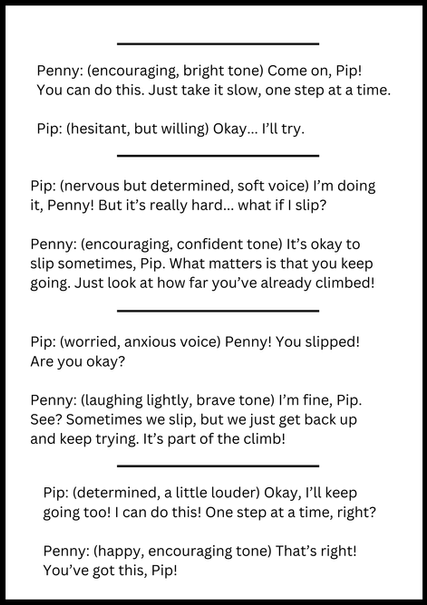 Penny: (encouraging, bright tone) Come on, Pip! You can do this. Just take it slow, one step at a time.

Pip: (hesitant, but willing) Okay… I'll try.

Pip: (nervous but determined, soft voice) I'm doing it, Penny! But it's really hard… what if I slip?

Penny: (encouraging, confident tone) It's okay to slip sometimes, Pip. What matters is that you keep going. Just look at how far you've already climbed!

Pip: (worried, anxious voice) Penny! You slipped! Are you okay?

Penny: (laughing lightly, brave tone) I'm fine, Pip. See? Sometimes we slip, but we just get back up and keep trying. It's part of the climb!

Pip: (determined, a little louder) Okay, I'll keep going too! I can do this! One step at a time, right?

Penny: (happy, encouraging tone) That's right! You've got this, Pip!